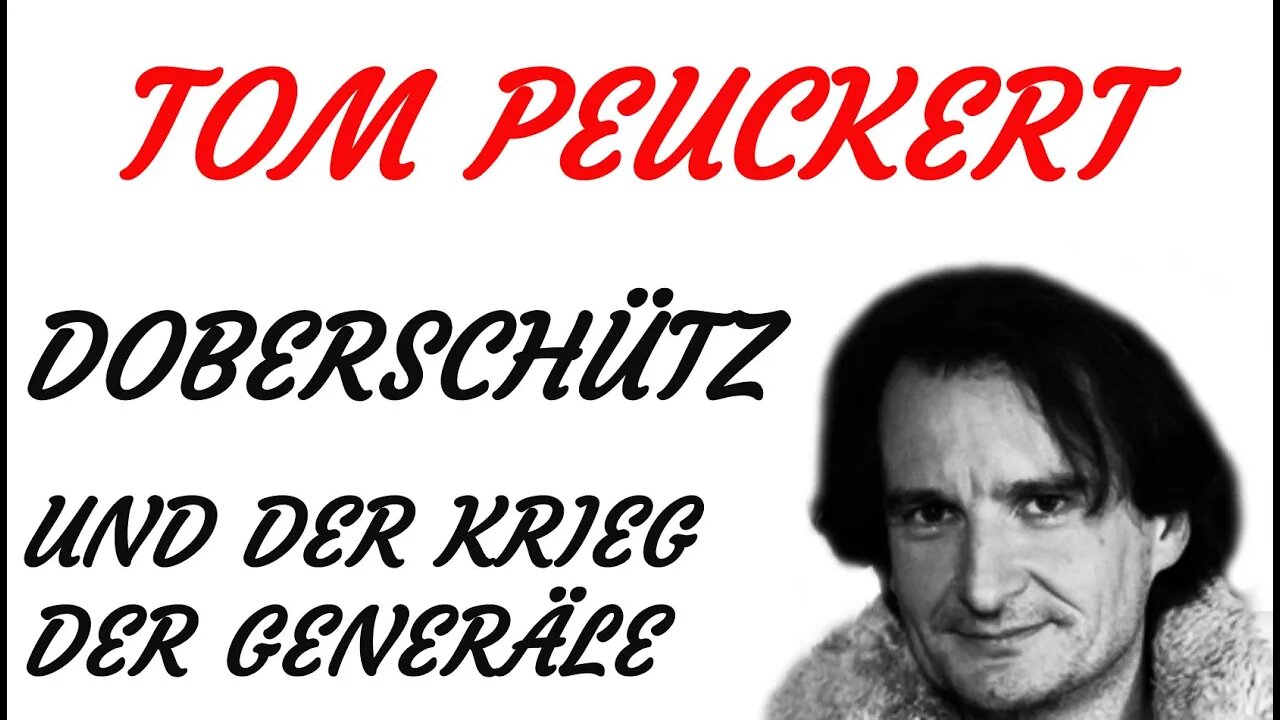 TOM PEUCKERT

DOBERSCHÜTZ

UND DER KRIEG DER GENERÄLE